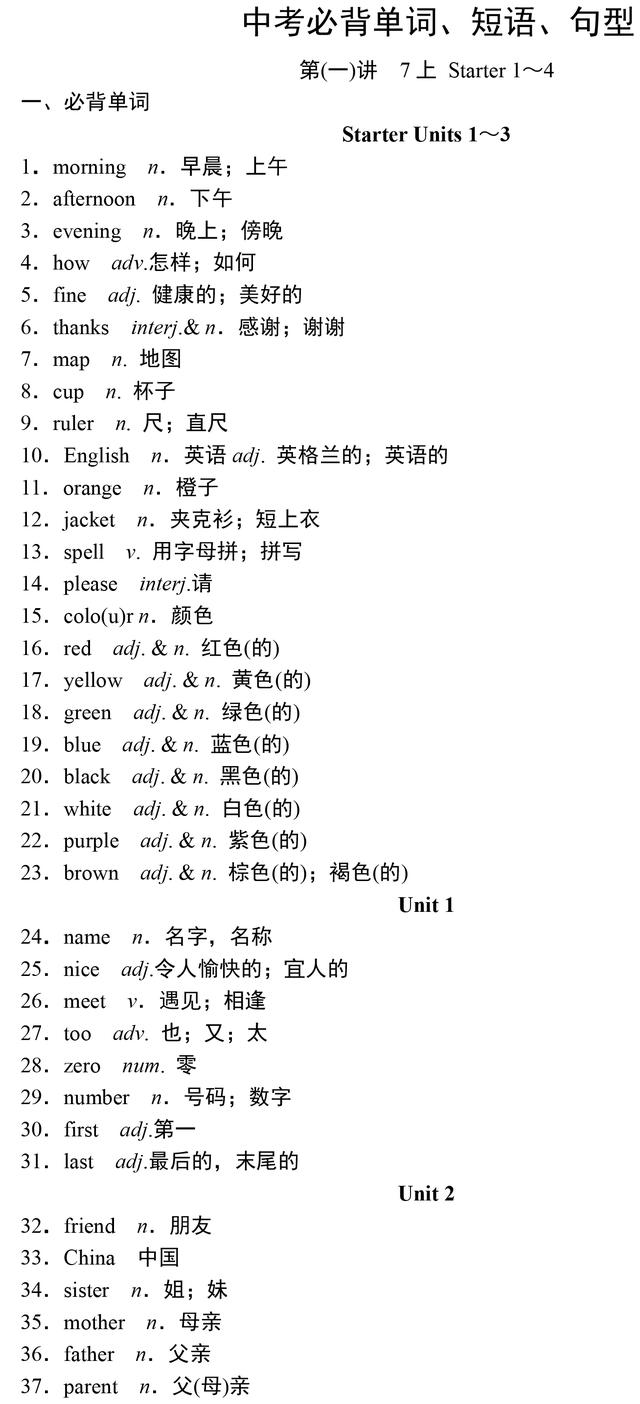 中考必背单词、短语、句型

第(一)讲　7上 Starter 1～4

一、必背单词

Starter Units 1～3

1．morning　n．早晨；上午
2．afternoon　n．下午
3．evening　n．晚上；傍晚
4．how　adv.怎样；如何
5．fine　adj. 健康的；美好的
6．thanks　interj.& n．感谢；谢谢
7．map　n. 地图
8．cup　n. 杯子
9．ruler　n. 尺；直尺
10．English　n．英语 adj. 英格兰的；英语的
11．orange　n．橙子
12．jacket　n．夹克衫；短上衣
13．spell　v. 用字母拼；拼写
14．please　interj.请
15．colo(u)r n．颜色
16．red　adj. & n. 红色(的)
17．yellow　adj. & n. 黄色(的)
18．green　adj. & n. 绿色(的)
19．blue　adj. & n. 蓝色(的)
20．black　adj. & n. 黑色(的)
21．white　adj. & n. 白色(的)
22．purple　adj. & n. 紫色(的)
23．brown　adj. & n. 棕色(的)；褐色(的)

Unit 1

24．name　n．名字，名称
25．nice　adj.令人愉快的；宜人的
26．meet　v．遇见；相逢
27．too　adv. 也；又；太
28．zero　num. 零
29．number　n．号码；数字
30．first　adj.第一
31．last　adj.最后的，末尾的

Unit 2

32．friend　n．朋友
33．China　中国
34．sister　n．姐；妹
35．mother　n．母亲
36．father　n．父亲
37．parent　n．父(母)亲